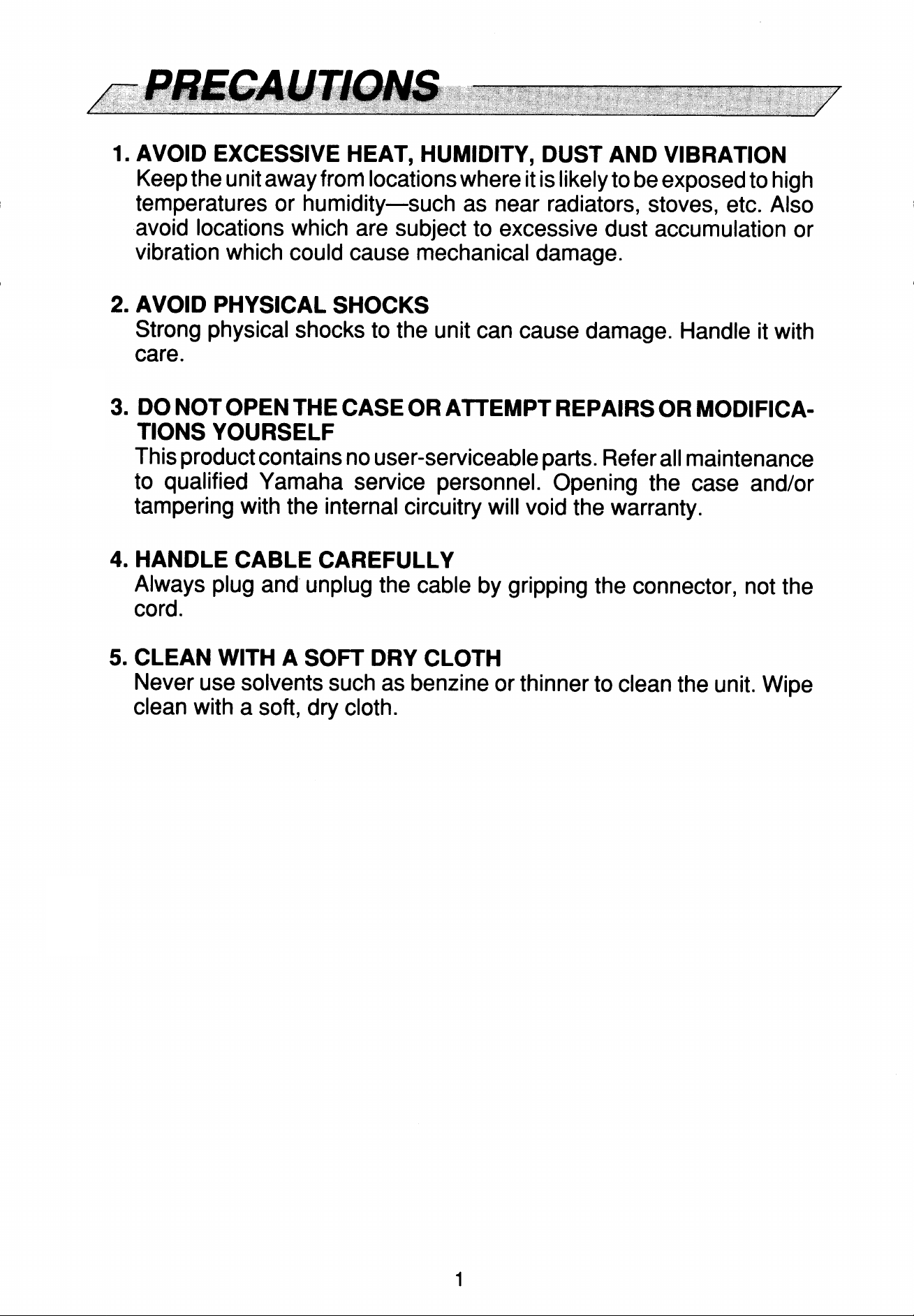 PRECAUTIONS

1. AVOID EXCESSIVE HEAT, HUMIDITY, DUST AND VIBRATION
Keep the unit away from locations where it is likely to be exposed to high temperatures or humidity—such as near radiators, stoves, etc. Also avoid locations which are subject to excessive dust accumulation or vibration which could cause mechanical damage.

2. AVOID PHYSICAL SHOCKS
Strong physical shocks to the unit can cause damage. Handle it with care.

3. DO NOT OPEN THE CASE OR ATTEMPT REPAIRS OR MODIFICATIONS YOURSELF
This product contains no user-serviceable parts. Refer all maintenance to qualified Yamaha service personnel. Opening the case and/or tampering with the internal circuitry will void the warranty.

4. HANDLE CABLE CAREFULLY
Always plug and unplug the cable by gripping the connector, not the cord.

5. CLEAN WITH A SOFT DRY CLOTH
Never use solvents such as benzine or thinner to clean the unit. Wipe clean with a soft, dry cloth.

1